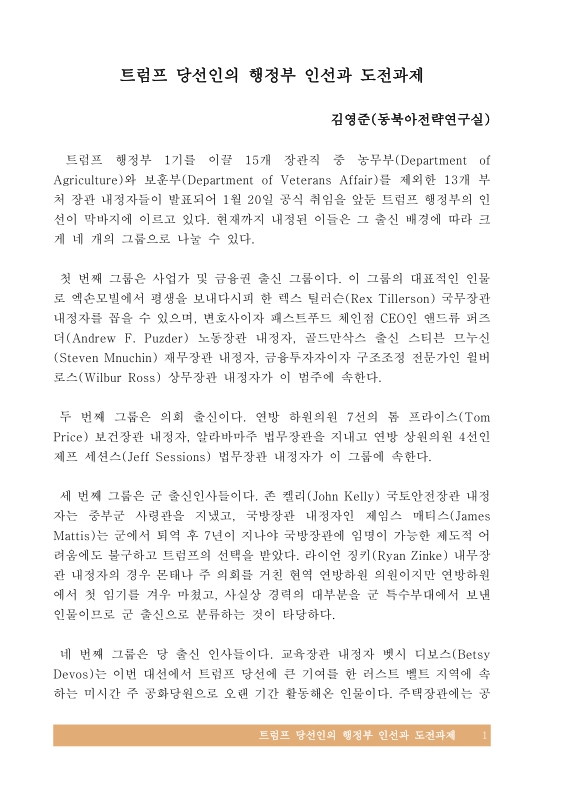 트럼프 당선인의 행정부 인선과 도전과제

김영준(동북아전략연구실)

트럼프 행정부 1기를 이끌 15개 장관직 중 농무부(Department of Agriculture)와 보훈부(Department of Veterans Affair)를 제외한 13개 부처 장관 내정자들이 발표되어 1월 20일 공식 취임을 앞둔 트럼프 행정부의 인선이 막바지에 이르고 있다. 현재까지 내정된 이들은 그 출신 배경에 따라 크게 네 개의 그룹으로 나눌 수 있다.

첫 번째 그룹은 사업가 및 금융권 출신 그룹이다. 이 그룹의 대표적인 인물로 엑손모빌에서 평생을 보내다시피 한 렉스 틸러슨(Rex Tillerson) 국무장관 내정자를 꼽을 수 있으며, 변호사이자 패스트푸드 체인점 CEO인 앤드류 퍼즈더(Andrew F. Puzder) 노동장관 내정자, 골드만삭스 출신 스티븐 므누신(Steven Mnuchin) 재무장관 내정자, 금융투자자이자 구조조정 전문가인 윌버 로스(Wilbur Ross) 상무장관 내정자가 이 범주에 속한다.

두 번째 그룹은 의회 출신이다. 연방 하원의원 7선의 톰 프라이스(Tom Price) 보건장관 내정자, 알라바마주 법무장관을 지내고 연방 상원의원 4선인 제프 세션스(Jeff Sessions) 법무장관 내정자가 이 그룹에 속한다.

세 번째 그룹은 군 출신인사들이다. 존 켈리(John Kelly) 국토안전장관 내정자는 중부군 사령관을 지냈고, 국방장관 내정자인 제임스 매티스(James Mattis)는 군에서 퇴역 후 7년이 지나야 국방장관에 임명이 가능한 제도적 어려움에도 불구하고 트럼프의 선택을 받았다. 라이언 징키(Ryan Zinke) 내무장관 내정자의 경우 몬태나 주 의회를 거친 현역 연방하원 의원이지만 연방하원에서 첫 임기를 겨우 마쳤고, 사실상 경력의 대부분을 군 특수부대에서 보낸 인물이므로 군 출신으로 분류하는 것이 타당하다.

네 번째 그룹은 당 출신 인사들이다. 교육장관 내정자 벳시 디보스(Betsy Devos)는 이번 대선에서 트럼프 당선에 큰 기여를 한 러스트 벨트 지역에 속하는 미시간 주 공화당원으로 오랜 기간 활동해온 인물이다. 주택장관에는 공

트럼프 당선인의 행정부 인선과 도전과제 1